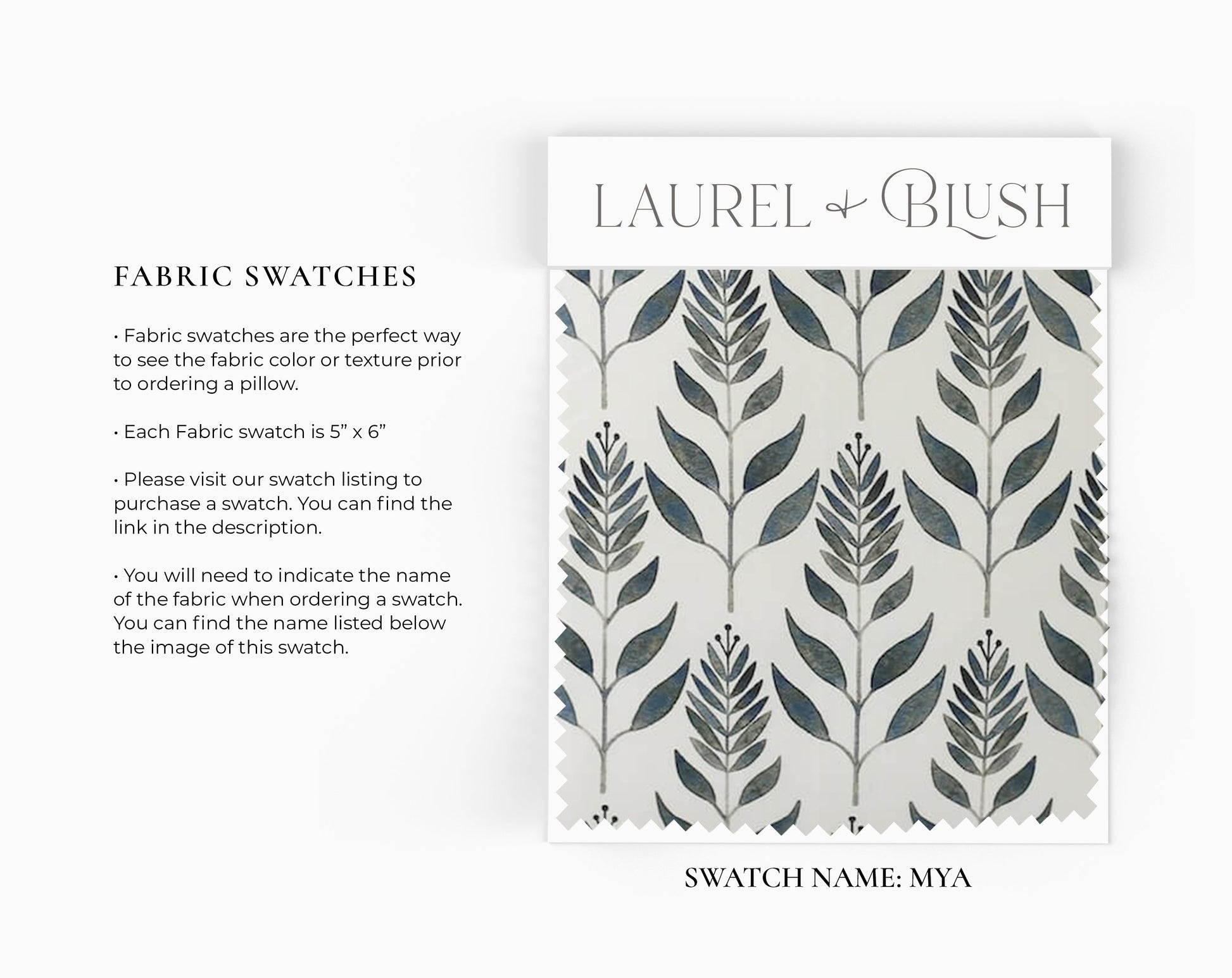 FABRIC SWATCHES

• Fabric swatches are the perfect way to see the fabric color or texture prior to ordering a pillow.

• Each Fabric swatch is 5" x 6"

• Please visit our swatch listing to purchase a swatch. You can find the link in the description.

• You will need to indicate the name of the fabric when ordering a swatch. You can find the name listed below the image of this swatch.

LAUREL & BLUSH

SWATCH NAME: MYA